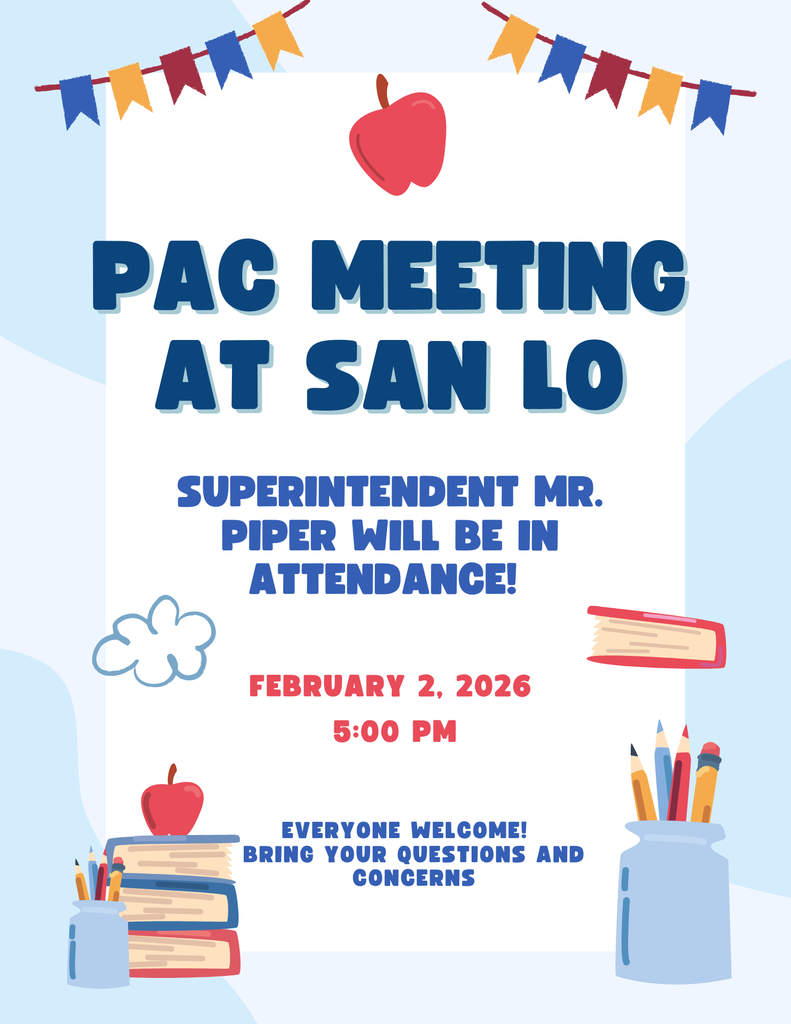 PAC MEETING AT SAN LO

SUPERINTENDENT MR. PIPER WILL BE IN ATTENDANCE!

FEBRUARY 2, 2026
5:00 PM

EVERYONE WELCOME!
BRING YOUR QUESTIONS AND CONCERNS